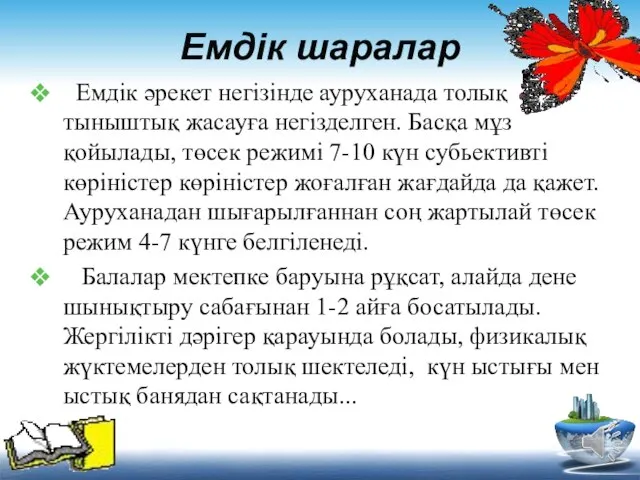 Емдік шаралар

❖ Емдік әрекет негізінде ауруханада толық тыныштық жасауға негізделген. Басқа мұз қойылады, төсек режимі 7-10 күн субьективті көріністер көріністер жоғалған жағдайда да қажет. Ауруханадан шығарылғаннан соң жартылай төсек режим 4-7 күнге белгіленеді.

❖ Балалар мектепке баруына рұқсат, алайда дене шынықтыру сабағынан 1-2 айға босатылады. Жергілікті дәрігер қарауында болады, физикалық жүктемелерден толық шектеледі, күн ыстығы мен ыстық банядан сақтанады...